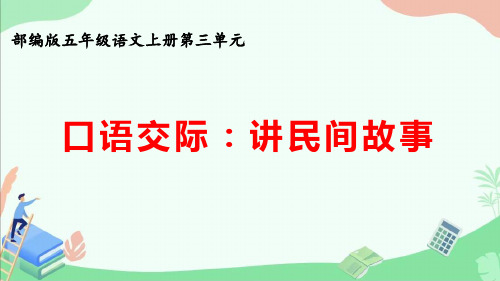 部编版五年级语文上册第三单元

口语交际：讲民间故事